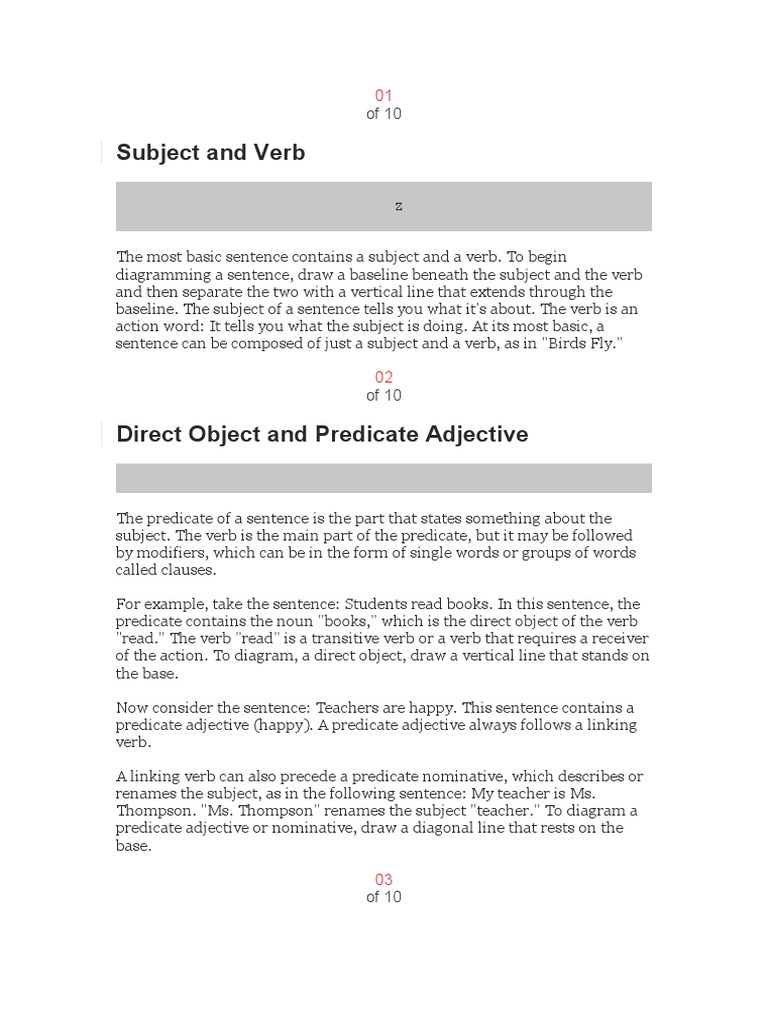 01
of 10

Subject and Verb

z

The most basic sentence contains a subject and a verb. To begin diagramming a sentence, draw a baseline beneath the subject and the verb and then separate the two with a vertical line that extends through the baseline. The subject of a sentence tells you what it's about. The verb is an action word: It tells you what the subject is doing. At its most basic, a sentence can be composed of just a subject and a verb, as in "Birds Fly."

02
of 10

Direct Object and Predicate Adjective

The predicate of a sentence is the part that states something about the subject. The verb is the main part of the predicate, but it may be followed by modifiers, which can be in the form of single words or groups of words called clauses.

For example, take the sentence: Students read books. In this sentence, the predicate contains the noun "books," which is the direct object of the verb "read." The verb "read" is a transitive verb or a verb that requires a receiver of the action. To diagram, a direct object, draw a vertical line that stands on the base.

Now consider the sentence: Teachers are happy. This sentence contains a predicate adjective (happy). A predicate adjective always follows a linking verb.

A linking verb can also precede a predicate nominative, which describes or renames the subject, as in the following sentence: My teacher is Ms. Thompson. "Ms. Thompson" renames the subject "teacher." To diagram a predicate adjective or nominative, draw a diagonal line that rests on the base.

03
of 10